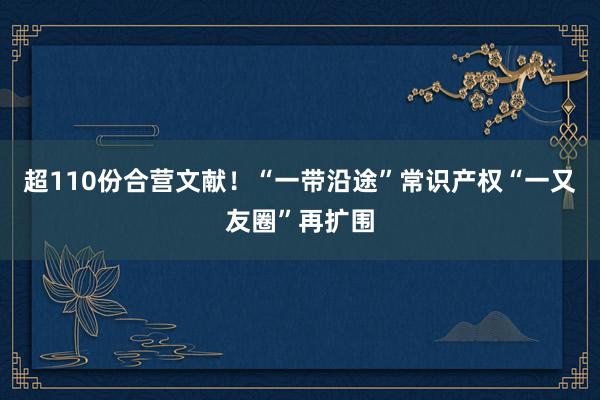 超110份合营文献！“一带沿途”常识产权“一又友圈”再扩围